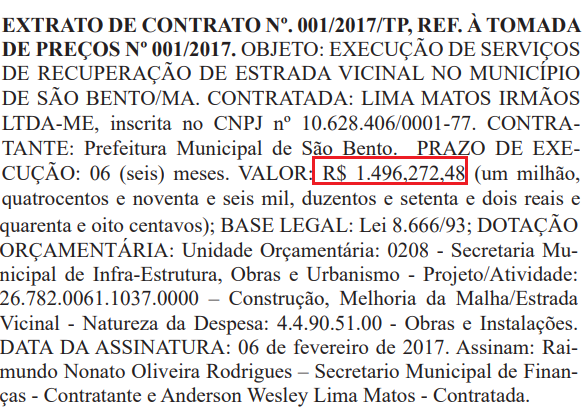 EXTRATO DE CONTRATO Nº. 001/2017/TP, REF. À TOMADA DE PREÇOS Nº 001/2017. OBJETO: EXECUÇÃO DE SERVIÇOS DE RECUPERAÇÃO DE ESTRADA VICINAL NO MUNICÍPIO DE SÃO BENTO/MA. CONTRATADA: LIMA MATOS IRMÃOS LTDA-ME, inscrita no CNPJ nº 10.628.406/0001-77. CONTRATANTE: Prefeitura Municipal de São Bento. PRAZO DE EXECUÇÃO: 06 (seis) meses. VALOR: R$ 1.496,272,48 (um milhão, quatrocentos e noventa e seis mil, duzentos e setenta e dois reais e quarenta e oito centavos); BASE LEGAL: Lei 8.666/93; DOTAÇÃO ORÇAMENTÁRIA: Unidade Orçamentária: 0208 - Secretaria Municipal de Infra-Estrutura, Obras e Urbanismo - Projeto/Atividade: 26.782.0061.1037.0000 – Construção, Melhoria da Malha/Estrada Vicinal - Natureza da Despesa: 4.4.90.51.00 - Obras e Instalações. DATA DA ASSINATURA: 06 de fevereiro de 2017. Assinam: Raimundo Nonato Oliveira Rodrigues – Secretario Municipal de Finanças - Contratante e Anderson Wesley Lima Matos - Contratada.